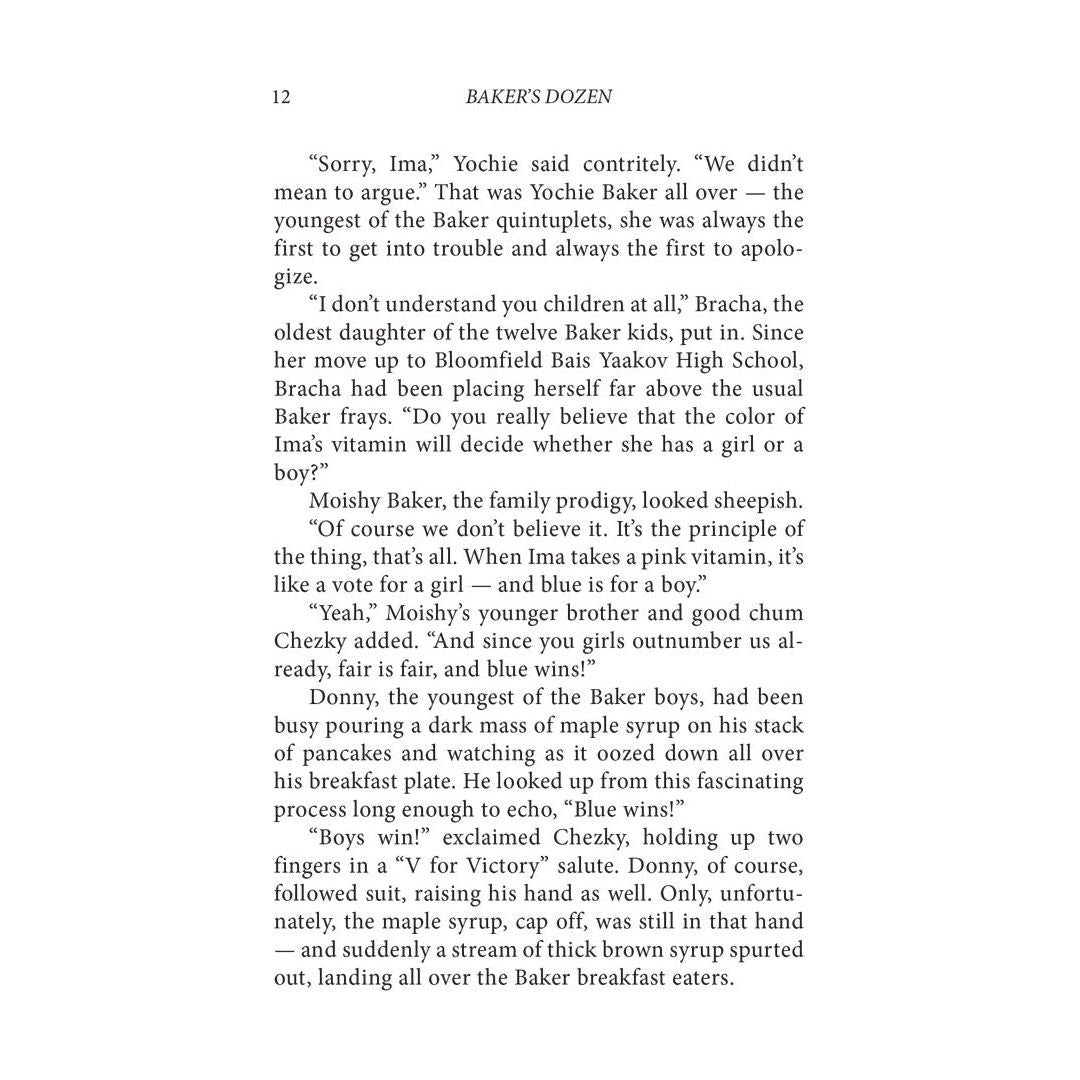 12 BAKER'S DOZEN

"Sorry, Ima," Yochie said contritely. "We didn't mean to argue." That was Yochie Baker all over — the youngest of the Baker quintuplets, she was always the first to get into trouble and always the first to apologize.

"I don't understand you children at all," Bracha, the oldest daughter of the twelve Baker kids, put in. Since her move up to Bloomfield Bais Yaakov High School, Bracha had been placing herself far above the usual Baker frays. "Do you really believe that the color of Ima's vitamin will decide whether she has a girl or a boy?"

Moishy Baker, the family prodigy, looked sheepish.

"Of course we don't believe it. It's the principle of the thing, that's all. When Ima takes a pink vitamin, it's like a vote for a girl — and blue is for a boy."

"Yeah," Moishy's younger brother and good chum Chezky added. "And since you girls outnumber us already, fair is fair, and blue wins!"

Donny, the youngest of the Baker boys, had been busy pouring a dark mass of maple syrup on his stack of pancakes and watching as it oozed down all over his breakfast plate. He looked up from this fascinating process long enough to echo, "Blue wins!"

"Boys win!" exclaimed Chezky, holding up two fingers in a "V for Victory" salute. Donny, of course, followed suit, raising his hand as well. Only, unfortunately, the maple syrup, cap off, was still in that hand — and suddenly a stream of thick brown syrup spurted out, landing all over the Baker breakfast eaters.